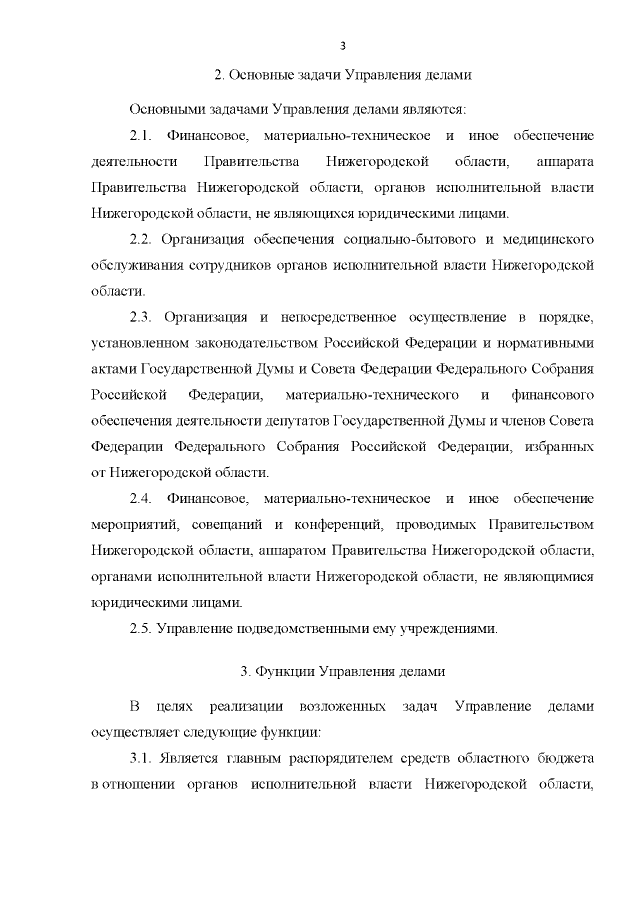 3

2. Основные задачи Управления делами

Основными задачами Управления делами являются:

2.1. Финансовое, материально-техническое и иное обеспечение деятельности Правительства Нижегородской области, аппарата Правительства Нижегородской области, органов исполнительной власти Нижегородской области, не являющихся юридическими лицами.

2.2. Организация обеспечения социально-бытового и медицинского обслуживания сотрудников органов исполнительной власти Нижегородской области.

2.3. Организация и непосредственное осуществление в порядке, установленном законодательством Российской Федерации и нормативными актами Государственной Думы и Совета Федерации Федерального Собрания Российской Федерации, материально-технического и финансового обеспечения деятельности депутатов Государственной Думы и членов Совета Федерации Федерального Собрания Российской Федерации, избранных от Нижегородской области.

2.4. Финансовое, материально-техническое и иное обеспечение мероприятий, совещаний и конференций, проводимых Правительством Нижегородской области, аппаратом Правительства Нижегородской области, органами исполнительной власти Нижегородской области, не являющимися юридическими лицами.

2.5. Управление подведомственными ему учреждениями.

3. Функции Управления делами

В целях реализации возложенных задач Управление делами осуществляет следующие функции:

3.1. Является главным распорядителем средств областного бюджета в отношении органов исполнительной власти Нижегородской области,